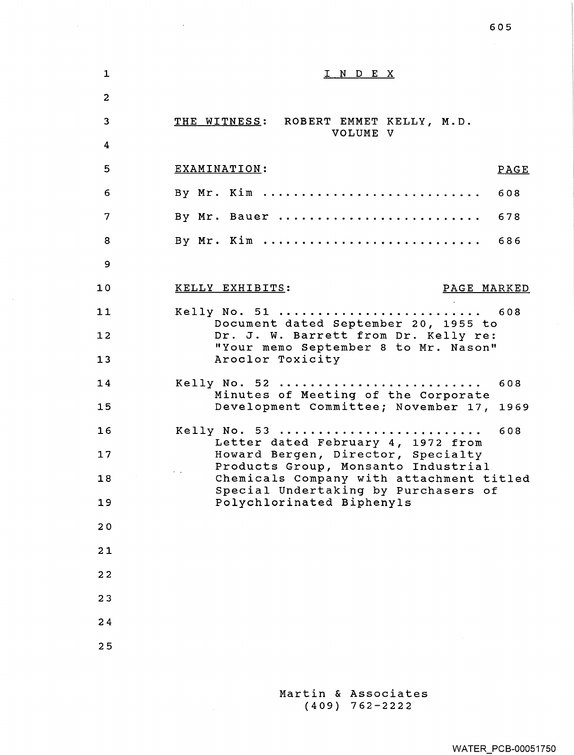 605

1 I N D E X

2

3 THE WITNESS: ROBERT EMMET KELLY, M.D.
VOLUME V

4

5 EXAMINATION: PAGE

6 By Mr. Kim 608

7 By Mr. Bauer 678

8 By Mr. Kim 686

9

10 KELLY EXHIBITS: PAGE MARKED

11 Kelly No. 51 608
Document dated September 20, 1955 to
12 Dr. J. W. Barrett from Dr. Kelly re:
"Your memo September 8 to Mr. Nason"
13 Aroclor Toxicity

14 Kelly No. 52 608
Minutes of Meeting of the Corporate
15 Development Committee; November 17, 1969

16 Kelly No. 53 608
Letter dated February 4, 1972 from
17 Howard Bergen, Director, Specialty
Products Group, Monsanto Industrial
18 Chemicals Company with attachment titled
Special Undertaking by Purchasers of
19 Polychlorinated Biphenyls

20

21

22

23

24

25

Martin & Associates
(409) 762-2222

WATER_PCB-00051750